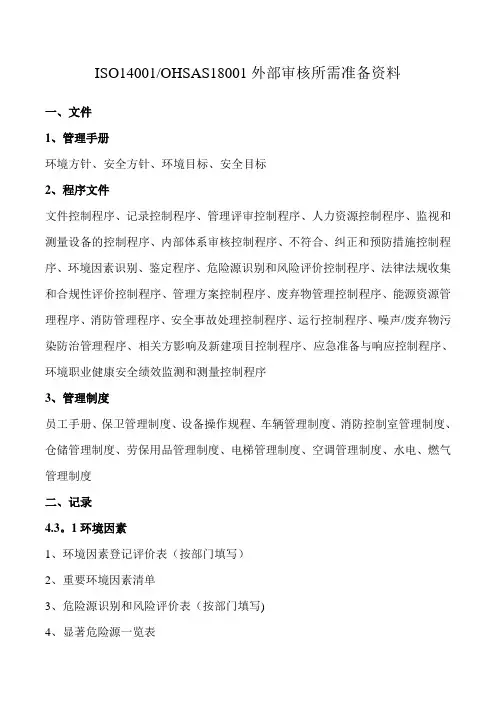 ISO14001/OHSAS18001 外部审核所需准备资料

一、文件

1、管理手册

环境方针、安全方针、环境目标、安全目标

2、程序文件

文件控制程序、记录控制程序、管理评审控制程序、人力资源控制程序、监视和测量设备的控制程序、内部体系审核控制程序、不符合、纠正和预防措施控制程序、环境因素识别、鉴定程序、危险源识别和风险评价控制程序、法律法规收集和合规性评价控制程序、管理方案控制程序、废弃物管理控制程序、能源资源管理程序、消防管理程序、安全事故处理控制程序、运行控制程序、噪声/废弃物污染防治管理程序、相关方影响及新建项目控制程序、应急准备与响应控制程序、环境职业健康安全绩效监测和测量控制程序

3、管理制度

员工手册、保卫管理制度、设备操作规程、车辆管理制度、消防控制室管理制度、仓储管理制度、劳保用品管理制度、电梯管理制度、空调管理制度、水电、燃气管理制度

二、记录

4.3。1 环境因素

1、环境因素登记评价表（按部门填写）

2、重要环境因素清单

3、危险源识别和风险评价表（按部门填写)

4、显著危险源一览表